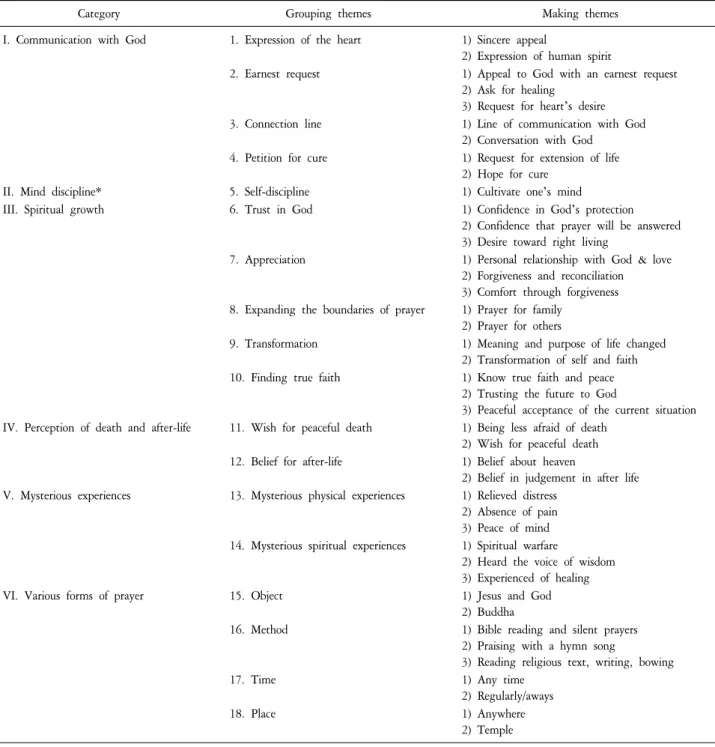 | Category | Grouping themes | Making themes |
|---|---|---|
| I. Communication with God | 1. Expression of the heart | 1) Sincere appeal |
|  |  | 2) Expression of human spirit |
|  | 2. Earnest request | 1) Appeal to God with an earnest request |
|  |  | 2) Ask for healing |
|  |  | 3) Request for heart's desire |
|  | 3. Connection line | 1) Line of communication with God |
|  |  | 2) Conversation with God |
|  | 4. Petition for cure | 1) Request for extension of life |
|  |  | 2) Hope for cure |
| II. Mind discipline* | 5. Self-discipline | 1) Cultivate one's mind |
| III. Spiritual growth | 6. Trust in God | 1) Confidence in God's protection |
|  |  | 2) Confidence that prayer will be answered |
|  |  | 3) Desire toward right living |
|  | 7. Appreciation | 1) Personal relationship with God & love |
|  |  | 2) Forgiveness and reconciliation |
|  |  | 3) Comfort through forgiveness |
|  | 8. Expanding the boundaries of prayer | 1) Prayer for family |
|  |  | 2) Prayer for others |
|  | 9. Transformation | 1) Meaning and purpose of life changed |
|  |  | 2) Transformation of self and faith |
|  | 10. Finding true faith | 1) Know true faith and peace |
|  |  | 2) Trusting the future to God |
|  |  | 3) Peaceful acceptance of the current situation |
| IV. Perception of death and after-life | 11. Wish for peaceful death | 1) Being less afraid of death |
|  |  | 2) Wish for peaceful death |
|  | 12. Belief for after-life | 1) Belief about heaven |
|  |  | 2) Belief in judgement in after life |
| V. Mysterious experiences | 13. Mysterious physical experiences | 1) Relieved distress |
|  |  | 2) Absence of pain |
|  |  | 3) Peace of mind |
|  | 14. Mysterious spiritual experiences | 1) Spiritual warfare |
|  |  | 2) Heard the voice of wisdom |
|  |  | 3) Experienced of healing |
| VI. Various forms of prayer | 15. Object | 1) Jesus and God |
|  |  | 2) Buddha |
|  | 16. Method | 1) Bible reading and silent prayers |
|  |  | 2) Praising with a hymn song |
|  |  | 3) Reading religious text, writing, bowing |
|  | 17. Time | 1) Any time |
|  |  | 2) Regularly/aways |
|  | 18. Place | 1) Anywhere |
|  |  | 2) Temple |